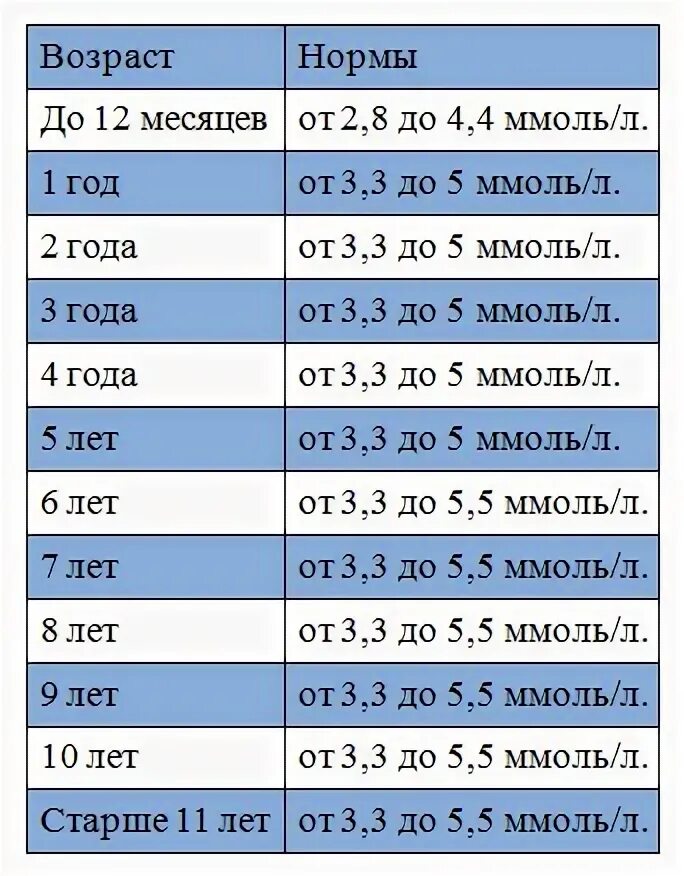 | Возраст | Нормы |
|---|---|
| До 12 месяцев | от 2,8 до 4,4 ммоль/л. |
| 1 год | от 3,3 до 5 ммоль/л. |
| 2 года | от 3,3 до 5 ммоль/л. |
| 3 года | от 3,3 до 5 ммоль/л. |
| 4 года | от 3,3 до 5 ммоль/л. |
| 5 лет | от 3,3 до 5 ммоль/л. |
| 6 лет | от 3,3 до 5,5 ммоль/л. |
| 7 лет | от 3,3 до 5,5 ммоль/л. |
| 8 лет | от 3,3 до 5,5 ммоль/л. |
| 9 лет | от 3,3 до 5,5 ммоль/л. |
| 10 лет | от 3,3 до 5,5 ммоль/л. |
| Старше 11 лет | от 3,3 до 5,5 ммоль/л. |